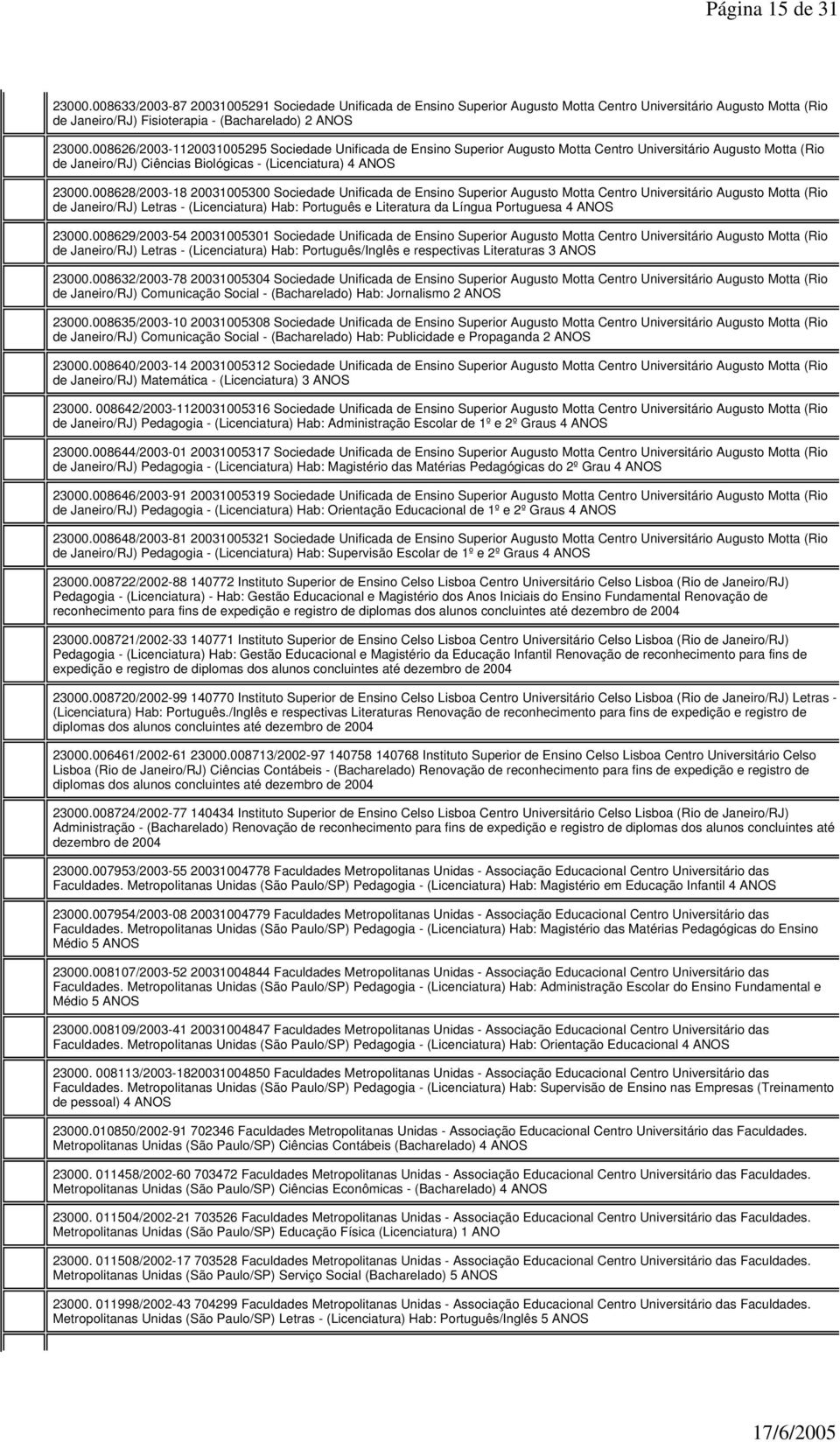 Página 15 de 31

23000.008633/2003-87 20031005291 Sociedade Unificada de Ensino Superior Augusto Motta Centro Universitário Augusto Motta (Rio de Janeiro/RJ) Fisioterapia - (Bacharelado) 2 ANOS

23000.008626/2003-1120031005295 Sociedade Unificada de Ensino Superior Augusto Motta Centro Universitário Augusto Motta (Rio de Janeiro/RJ) Ciências Biológicas - (Licenciatura) 4 ANOS

23000.008628/2003-18 20031005300 Sociedade Unificada de Ensino Superior Augusto Motta Centro Universitário Augusto Motta (Rio de Janeiro/RJ) Letras - (Licenciatura) Hab: Português e Literatura da Língua Portuguesa 4 ANOS

23000.008629/2003-54 20031005301 Sociedade Unificada de Ensino Superior Augusto Motta Centro Universitário Augusto Motta (Rio de Janeiro/RJ) Letras - (Licenciatura) Hab: Português/Inglês e respectivas Literaturas 3 ANOS

23000.008632/2003-78 20031005304 Sociedade Unificada de Ensino Superior Augusto Motta Centro Universitário Augusto Motta (Rio de Janeiro/RJ) Comunicação Social - (Bacharelado) Hab: Jornalismo 2 ANOS

23000.008635/2003-10 20031005308 Sociedade Unificada de Ensino Superior Augusto Motta Centro Universitário Augusto Motta (Rio de Janeiro/RJ) Comunicação Social - (Bacharelado) Hab: Publicidade e Propaganda 2 ANOS

23000.008640/2003-14 20031005312 Sociedade Unificada de Ensino Superior Augusto Motta Centro Universitário Augusto Motta (Rio de Janeiro/RJ) Matemática - (Licenciatura) 3 ANOS

23000. 008642/2003-1120031005316 Sociedade Unificada de Ensino Superior Augusto Motta Centro Universitário Augusto Motta (Rio de Janeiro/RJ) Pedagogia - (Licenciatura) Hab: Administração Escolar de 1º e 2º Graus 4 ANOS

23000.008644/2003-01 20031005317 Sociedade Unificada de Ensino Superior Augusto Motta Centro Universitário Augusto Motta (Rio de Janeiro/RJ) Pedagogia - (Licenciatura) Hab: Magistério das Matérias Pedagógicas do 2º Grau 4 ANOS

23000.008646/2003-91 20031005319 Sociedade Unificada de Ensino Superior Augusto Motta Centro Universitário Augusto Motta (Rio de Janeiro/RJ) Pedagogia - (Licenciatura) Hab: Orientação Educacional de 1º e 2º Graus 4 ANOS

23000.008648/2003-81 20031005321 Sociedade Unificada de Ensino Superior Augusto Motta Centro Universitário Augusto Motta (Rio de Janeiro/RJ) Pedagogia - (Licenciatura) Hab: Supervisão Escolar de 1º e 2º Graus 4 ANOS

23000.008722/2002-88 140772 Instituto Superior de Ensino Celso Lisboa Centro Universitário Celso Lisboa (Rio de Janeiro/RJ) Pedagogia - (Licenciatura) - Hab: Gestão Educacional e Magistério dos Anos Iniciais do Ensino Fundamental Renovação de reconhecimento para fins de expedição e registro de diplomas dos alunos concluintes até dezembro de 2004

23000.008721/2002-33 140771 Instituto Superior de Ensino Celso Lisboa Centro Universitário Celso Lisboa (Rio de Janeiro/RJ) Pedagogia - (Licenciatura) Hab: Gestão Educacional e Magistério da Educação Infantil Renovação de reconhecimento para fins de expedição e registro de diplomas dos alunos concluintes até dezembro de 2004

23000.008720/2002-99 140770 Instituto Superior de Ensino Celso Lisboa Centro Universitário Celso Lisboa (Rio de Janeiro/RJ) Letras - (Licenciatura) Hab: Português./Inglês e respectivas Literaturas Renovação de reconhecimento para fins de expedição e registro de diplomas dos alunos concluintes até dezembro de 2004

23000.006461/2002-61 23000.008713/2002-97 140758 140768 Instituto Superior de Ensino Celso Lisboa Centro Universitário Celso Lisboa (Rio de Janeiro/RJ) Ciências Contábeis - (Bacharelado) Renovação de reconhecimento para fins de expedição e registro de diplomas dos alunos concluintes até dezembro de 2004

23000.008724/2002-77 140434 Instituto Superior de Ensino Celso Lisboa Centro Universitário Celso Lisboa (Rio de Janeiro/RJ) Administração - (Bacharelado) Renovação de reconhecimento para fins de expedição e registro de diplomas dos alunos concluintes até dezembro de 2004

23000.007953/2003-55 20031004778 Faculdades Metropolitanas Unidas - Associação Educacional Centro Universitário das Faculdades. Metropolitanas Unidas (São Paulo/SP) Pedagogia - (Licenciatura) Hab: Magistério em Educação Infantil 4 ANOS

23000.007954/2003-08 20031004779 Faculdades Metropolitanas Unidas - Associação Educacional Centro Universitário das Faculdades. Metropolitanas Unidas (São Paulo/SP) Pedagogia - (Licenciatura) Hab: Magistério das Matérias Pedagógicas do Ensino Médio 5 ANOS

23000.008107/2003-52 20031004844 Faculdades Metropolitanas Unidas - Associação Educacional Centro Universitário das Faculdades. Metropolitanas Unidas (São Paulo/SP) Pedagogia - (Licenciatura) Hab: Administração Escolar do Ensino Fundamental e Médio 5 ANOS

23000.008109/2003-41 20031004847 Faculdades Metropolitanas Unidas - Associação Educacional Centro Universitário das Faculdades. Metropolitanas Unidas (São Paulo/SP) Pedagogia - (Licenciatura) Hab: Orientação Educacional 4 ANOS

23000. 008113/2003-1820031004850 Faculdades Metropolitanas Unidas - Associação Educacional Centro Universitário das Faculdades. Metropolitanas Unidas (São Paulo/SP) Pedagogia - (Licenciatura) Hab: Supervisão de Ensino nas Empresas (Treinamento de pessoal) 4 ANOS

23000.010850/2002-91 702346 Faculdades Metropolitanas Unidas - Associação Educacional Centro Universitário das Faculdades. Metropolitanas Unidas (São Paulo/SP) Ciências Contábeis (Bacharelado) 4 ANOS

23000. 011458/2002-60 703472 Faculdades Metropolitanas Unidas - Associação Educacional Centro Universitário das Faculdades. Metropolitanas Unidas (São Paulo/SP) Ciências Econômicas - (Bacharelado) 4 ANOS

23000. 011504/2002-21 703526 Faculdades Metropolitanas Unidas - Associação Educacional Centro Universitário das Faculdades. Metropolitanas Unidas (São Paulo/SP) Educação Física (Licenciatura) 1 ANO

23000. 011508/2002-17 703528 Faculdades Metropolitanas Unidas - Associação Educacional Centro Universitário das Faculdades. Metropolitanas Unidas (São Paulo/SP) Serviço Social (Bacharelado) 5 ANOS

23000. 011998/2002-43 704299 Faculdades Metropolitanas Unidas - Associação Educacional Centro Universitário das Faculdades. Metropolitanas Unidas (São Paulo/SP) Letras - (Licenciatura) Hab: Português/Inglês 5 ANOS

17/6/2005